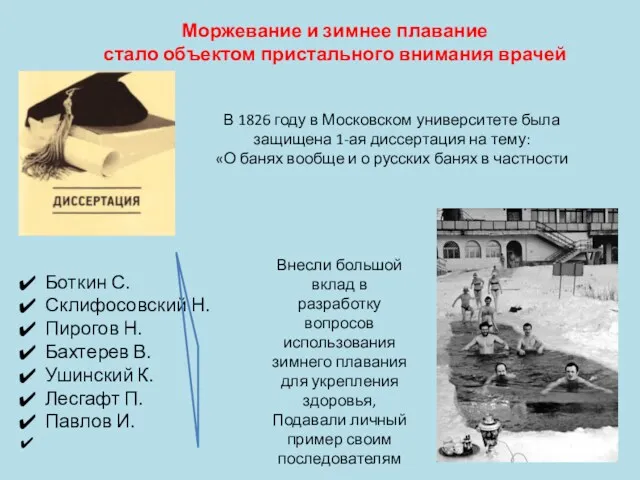 Моржевание и зимнее плавание стало объектом пристального внимания врачей

ДИССЕРТАЦИЯ

В 1826 году в Московском университете была защищена 1-ая диссертация на тему: «О банях вообще и о русских банях в частности

✔ Боткин С.
✔ Склифосовский Н.
✔ Пирогов Н.
✔ Бахтерев В.
✔ Ушинский К.
✔ Лесгафт П.
✔ Павлов И.
✔

Внесли большой вклад в разработку вопросов использования зимнего плавания для укрепления здоровья, Подавали личный пример своим последователям